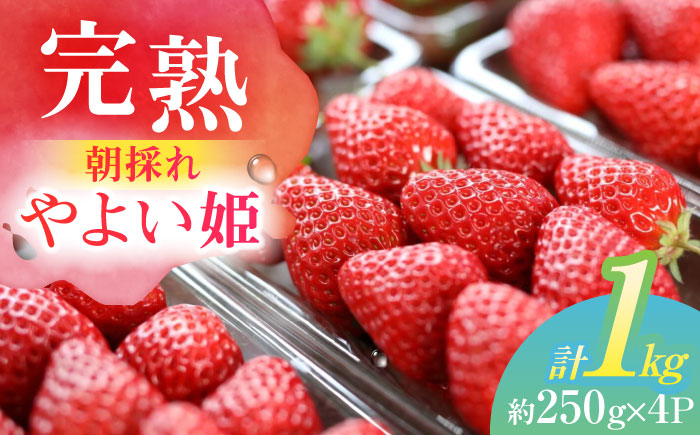 完熟
朝採れ
やよい姫

計1kg
約250g×4P